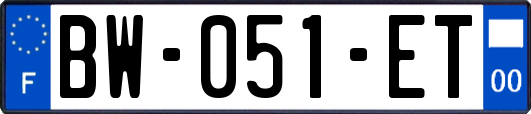 F
BW-051-ET
00